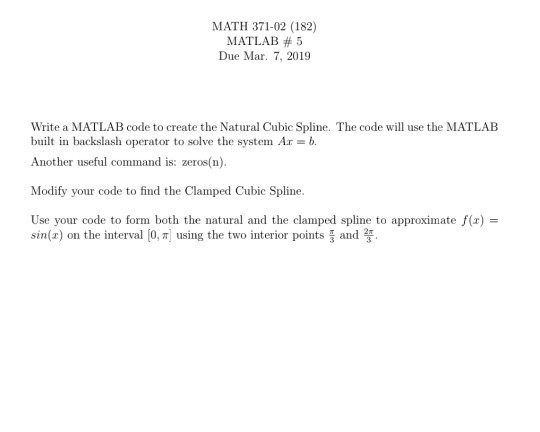 MATH 371-02 (182)
MATLAB # 5
Due Mar. 7, 2019

Write a MATLAB code to create the Natural Cubic Spline. The code will use the MATLAB built in backslash operator to solve the system $Ax = b$.

Another useful command is: zeros(n).

Modify your code to find the Clamped Cubic Spline.

Use your code to form both the natural and the clamped spline to approximate $f(x) = sin(x)$ on the interval $[0, \pi]$ using the two interior points $\frac{\pi}{3}$ and $\frac{2\pi}{3}$.